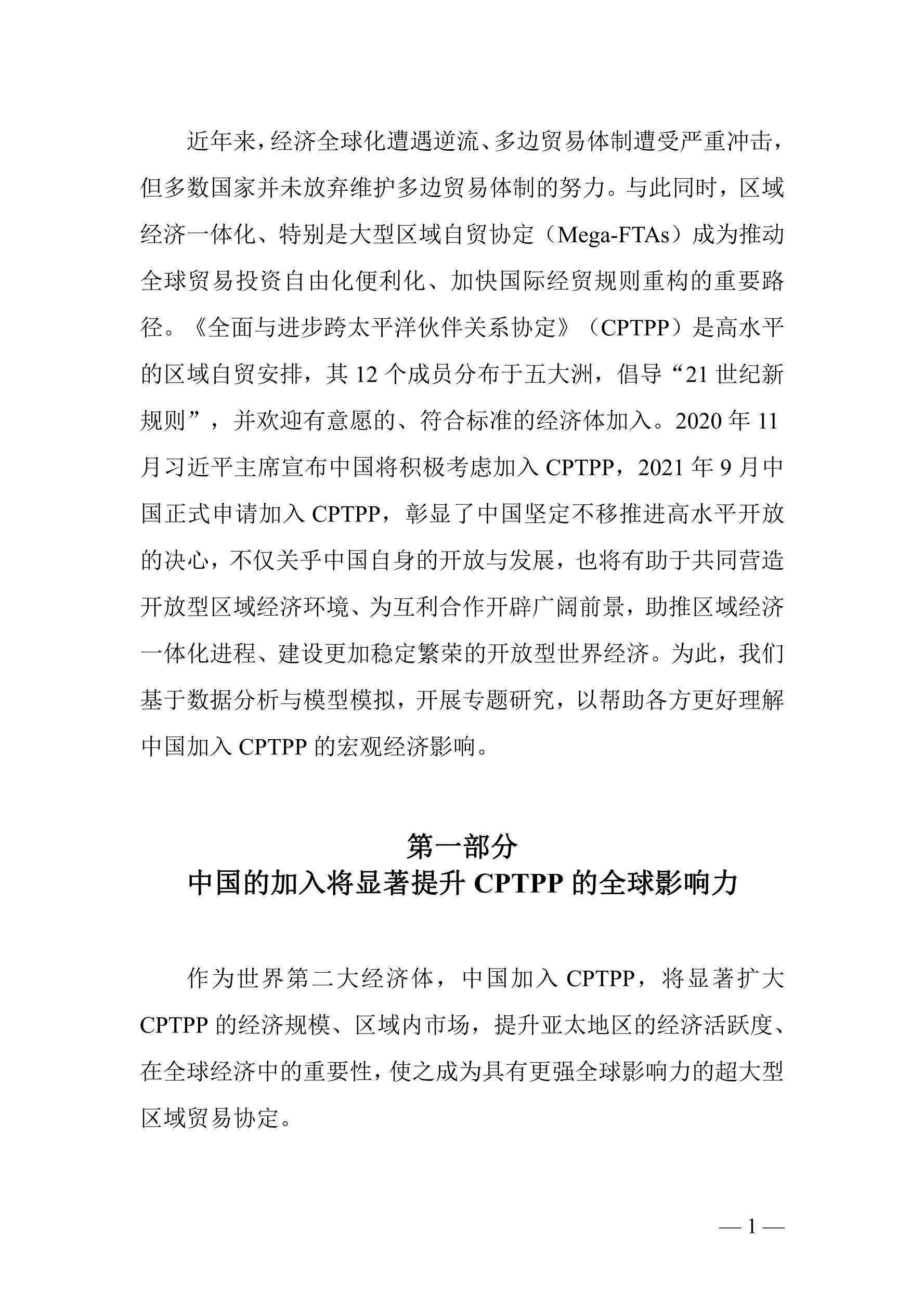 近年来，经济全球化遭遇逆流、多边贸易体制遭受严重冲击，但多数国家并未放弃维护多边贸易体制的努力。与此同时，区域经济一体化、特别是大型区域自贸协定（Mega-FTAs）成为推动全球贸易投资自由化便利化、加快国际经贸规则重构的重要路径。《全面与进步跨太平洋伙伴关系协定》（CPTPP）是高水平的区域自贸安排，其 12 个成员分布于五大洲，倡导“21 世纪新规则”，并欢迎有意愿的、符合标准的经济体加入。2020 年 11 月习近平主席宣布中国将积极考虑加入 CPTPP，2021 年 9 月中国正式申请加入 CPTPP，彰显了中国坚定不移推进高水平开放的决心，不仅关乎中国自身的开放与发展，也将有助于共同营造开放型区域经济环境、为互利合作开辟广阔前景，助推区域经济一体化进程、建设更加稳定繁荣的开放型世界经济。为此，我们基于数据分析与模型模拟，开展专题研究，以帮助各方更好理解中国加入 CPTPP 的宏观经济影响。

第一部分
中国的加入将显著提升 CPTPP 的全球影响力

作为世界第二大经济体，中国加入 CPTPP，将显著扩大 CPTPP 的经济规模、区域内市场，提升亚太地区的经济活跃度、在全球经济中的重要性，使之成为具有更强全球影响力的超大型区域贸易协定。

— 1 —